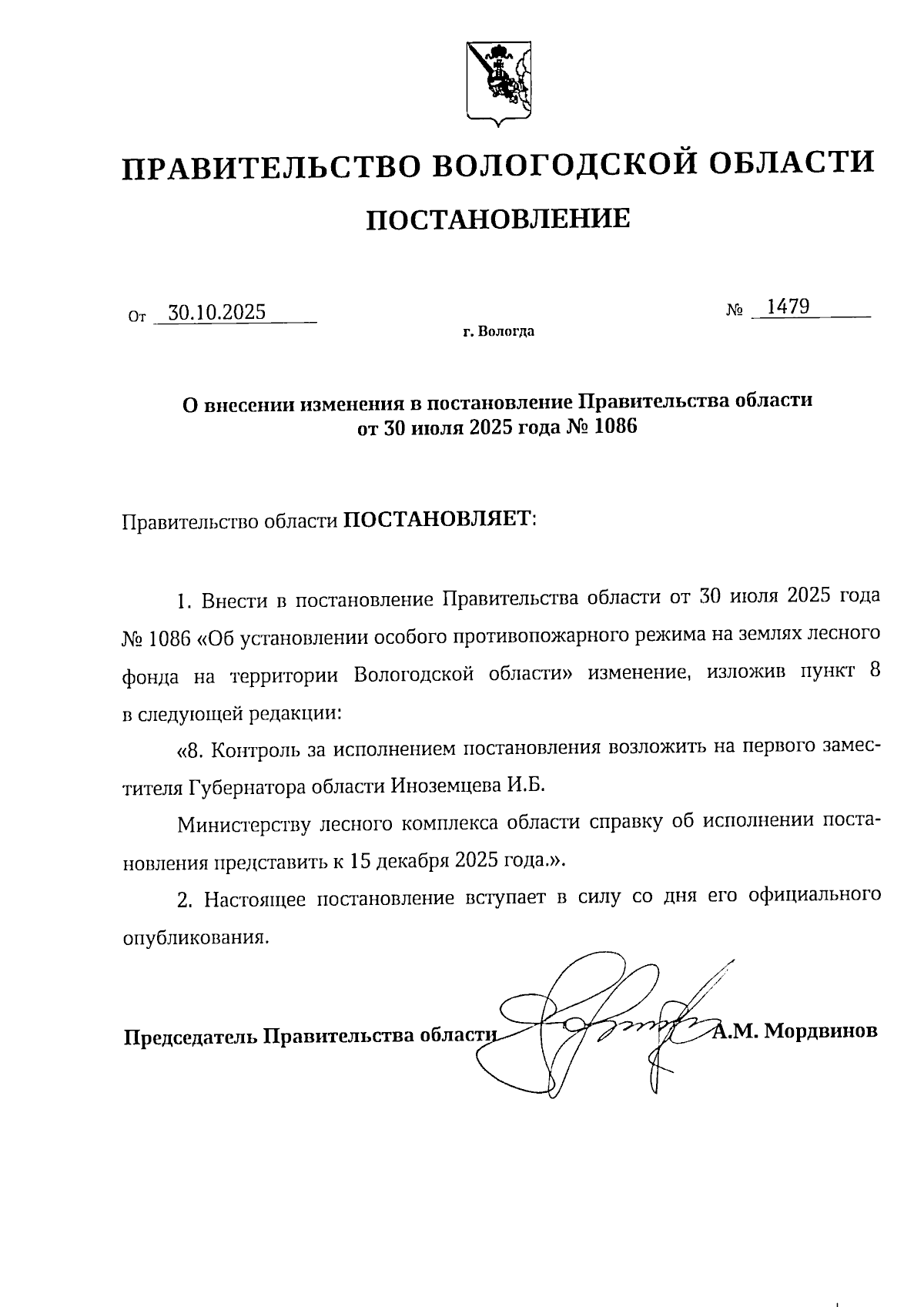 ПРАВИТЕЛЬСТВО ВОЛОГОДСКОЙ ОБЛАСТИ

ПОСТАНОВЛЕНИЕ

От 30.10.2025

№ 1479

г. Вологда

О внесении изменения в постановление Правительства области от 30 июля 2025 года № 1086

Правительство области ПОСТАНОВЛЯЕТ:

1. Внести в постановление Правительства области от 30 июля 2025 года № 1086 «Об установлении особого противопожарного режима на землях лесного фонда на территории Вологодской области» изменение, изложив пункт 8 в следующей редакции:

«8. Контроль за исполнением постановления возложить на первого заместителя Губернатора области Иноземцева И.Б.

Министерству лесного комплекса области справку об исполнении постановления представить к 15 декабря 2025 года.».

2. Настоящее постановление вступает в силу со дня его официального опубликования.

Председатель Правительства области А.М. Мордвинов